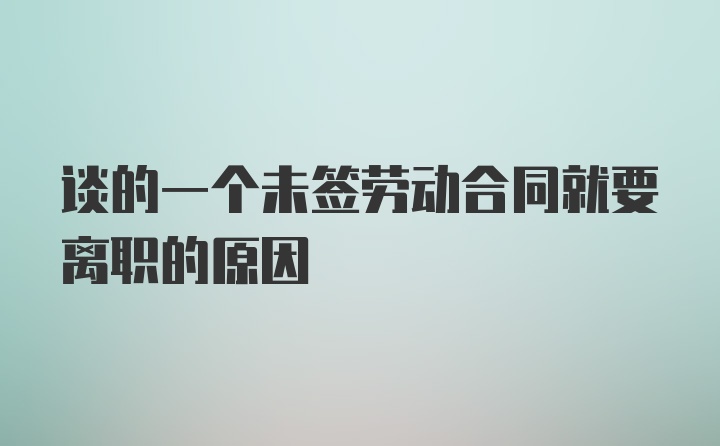 谈的一个未签劳动合同就要离职的原因